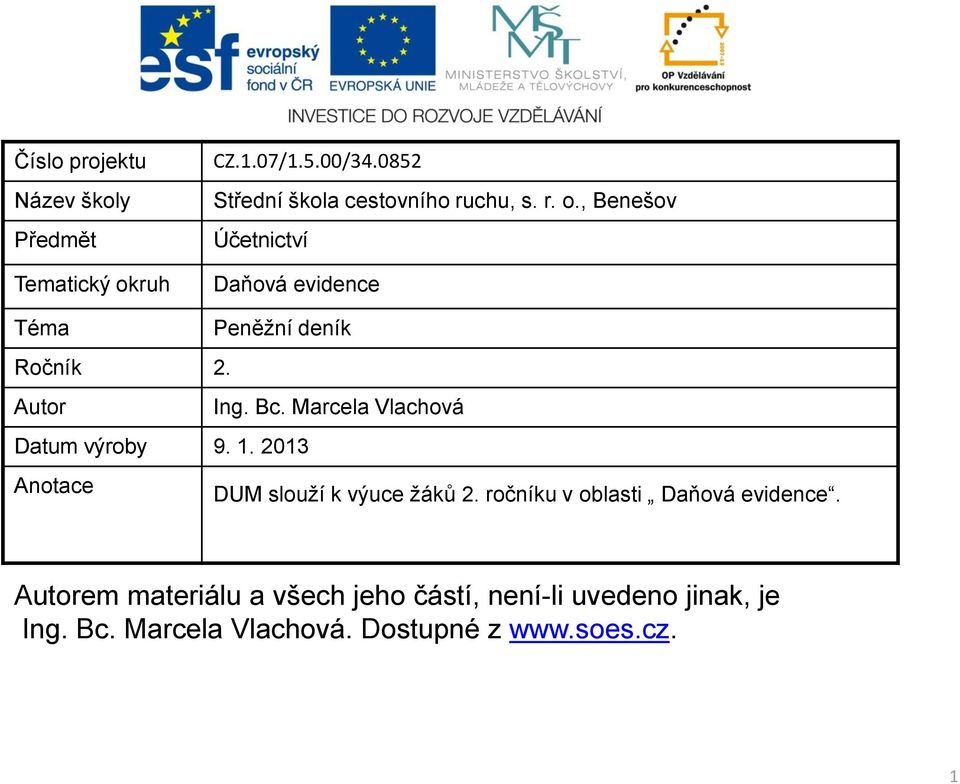 esf evropský sociální fond v ČR

EVROPSKÁ UNIE

MŠMT MINISTERSTVO ŠKOLSTVÍ, MLÁDEŽE A TĚLOVÝCHOVY

OP Vzdělávání pro konkurenceschopnost

INVESTICE DO ROZVOJE VZDĚLÁVÁNÍ

| Číslo projektu | CZ.1.07/1.5.00/34.0852 |
|---|---|
| Název školy | Střední škola cestovního ruchu, s. r. o., Benešov |
| Předmět | Účetnictví |
| Tematický okruh | Daňová evidence |
| Téma | Peněžní deník |
| Ročník | 2. |
| Autor | Ing. Bc. Marcela Vlachová |
| Datum výroby | 9. 1. 2013 |
| Anotace | DUM slouží k výuce žáků 2. ročníku v oblasti „ Daňová evidence“. |

Autorem materiálu a všech jeho částí, není-li uvedeno jinak, je Ing. Bc. Marcela Vlachová. Dostupné z www.soes.cz.

1